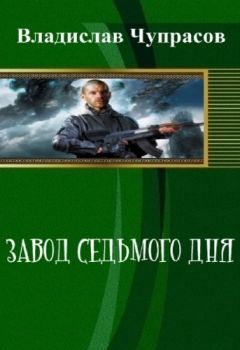 Владислав Чупрасов

ЗАВОД СЕДЬМОГО ДНЯ